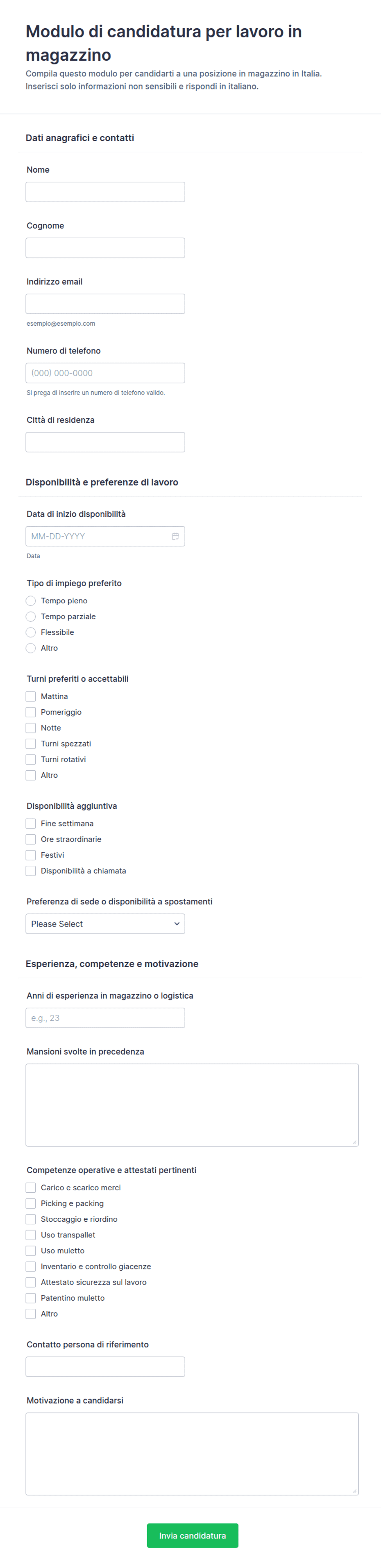 Modulo di candidatura per lavoro in magazzino

Compila questo modulo per candidarti a una posizione in magazzino in Italia. Inserisci solo informazioni non sensibili e rispondi in italiano.

Dati anagrafici e contatti

Nome

Cognome

Indirizzo email

esempio@esempio.com

Numero di telefono

(000) 000-0000

Si prega di inserire un numero di telefono valido.

Città di residenza

Disponibilità e preferenze di lavoro

Data di inizio disponibilità

MM-DD-YYYY

Data

Tipo di impiego preferito

Tempo pieno

Tempo parziale

Flessibile

Altro

Turni preferiti o accettabili

Mattina

Pomeriggio

Notte

Turni spezzati

Turni rotativi

Altro

Disponibilità aggiuntiva

Fine settimana

Ore straordinarie

Festivi

Disponibilità a chiamata

Preferenza di sede o disponibilità a spostamenti

Please Select

Esperienza, competenze e motivazione

Anni di esperienza in magazzino o logistica

e.g., 23

Mansioni svolte in precedenza

Competenze operative e attestati pertinenti

Carico e scarico merci

Picking e packing

Stoccaggio e riordino

Uso transpallet

Uso muletto

Inventario e controllo giacenze

Attestato sicurezza sul lavoro

Patentino muletto

Altro

Contatto persona di riferimento

Motivazione a candidarsi

Invia candidatura